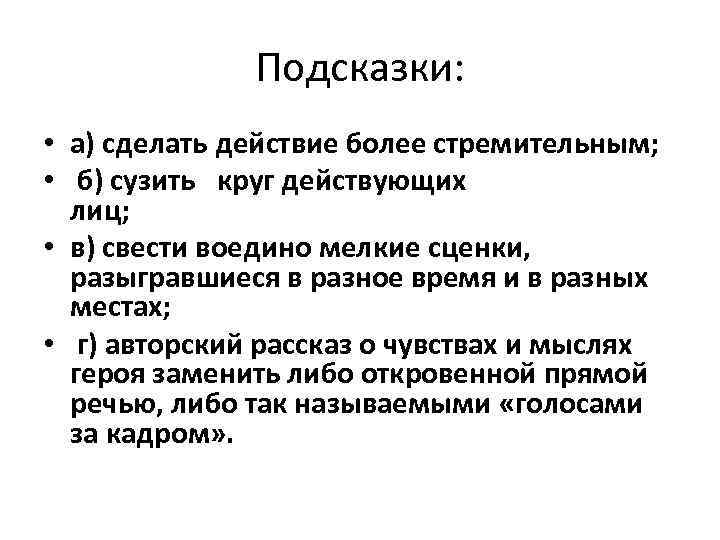 Подсказки:

• а) сделать действие более стремительным;
• б) сузить круг действующих лиц;
• в) свести воедино мелкие сценки, разыгравшиеся в разное время и в разных местах;
• г) авторский рассказ о чувствах и мыслях героя заменить либо откровенной прямой речью, либо так называемыми «голосами за кадром».